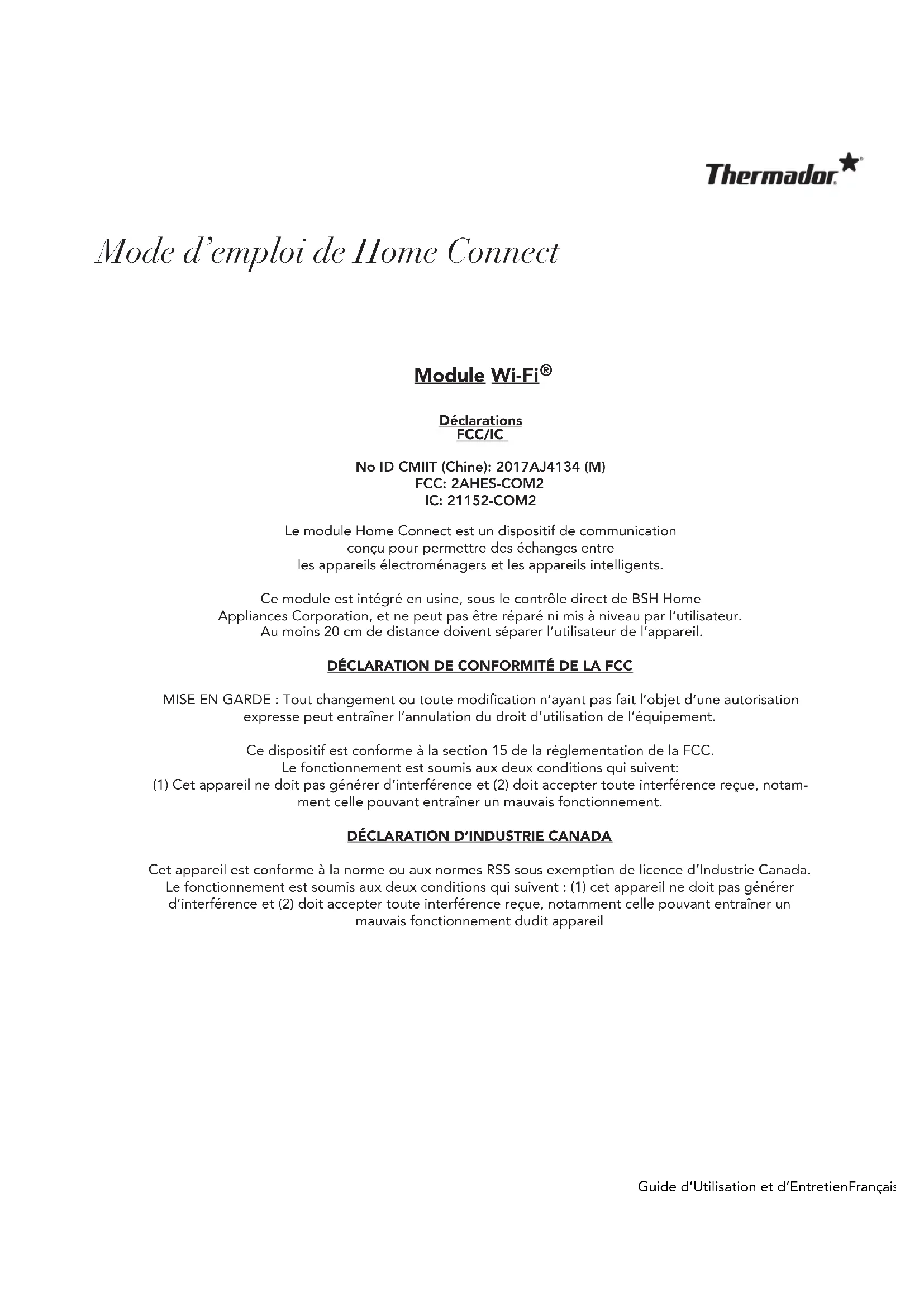 Thermador®

Mode d'emploi de Home Connect

Module Wi-Fi®

Déclarations
FCC/IC

No ID CMIIT (Chine): 2017AJ4134 (M)
FCC: 2AHES-COM2
IC: 21152-COM2

Le module Home Connect est un dispositif de communication conçu pour permettre des échanges entre les appareils électroménagers et les appareils intelligents.

Ce module est intégré en usine, sous le contrôle direct de BSH Home Appliances Corporation, et ne peut pas être réparé ni mis à niveau par l'utilisateur. Au moins 20 cm de distance doivent séparer l'utilisateur de l'appareil.

DÉCLARATION DE CONFORMITÉ DE LA FCC

MISE EN GARDE : Tout changement ou toute modification n'ayant pas fait l'objet d'une autorisation expresse peut entraîner l'annulation du droit d'utilisation de l'équipement.

Ce dispositif est conforme à la section 15 de la réglementation de la FCC. Le fonctionnement est soumis aux deux conditions qui suivent: (1) Cet appareil ne doit pas générer d'interférence et (2) doit accepter toute interférence reçue, notamment celle pouvant entraîner un mauvais fonctionnement.

DÉCLARATION D'INDUSTRIE CANADA

Cet appareil est conforme à la norme ou aux normes RSS sous exemption de licence d'Industrie Canada. Le fonctionnement est soumis aux deux conditions qui suivent : (1) cet appareil ne doit pas générer d'interférence et (2) doit accepter toute interférence reçue, notamment celle pouvant entraîner un mauvais fonctionnement dudit appareil

Guide d'Utilisation et d'EntretienFrançais